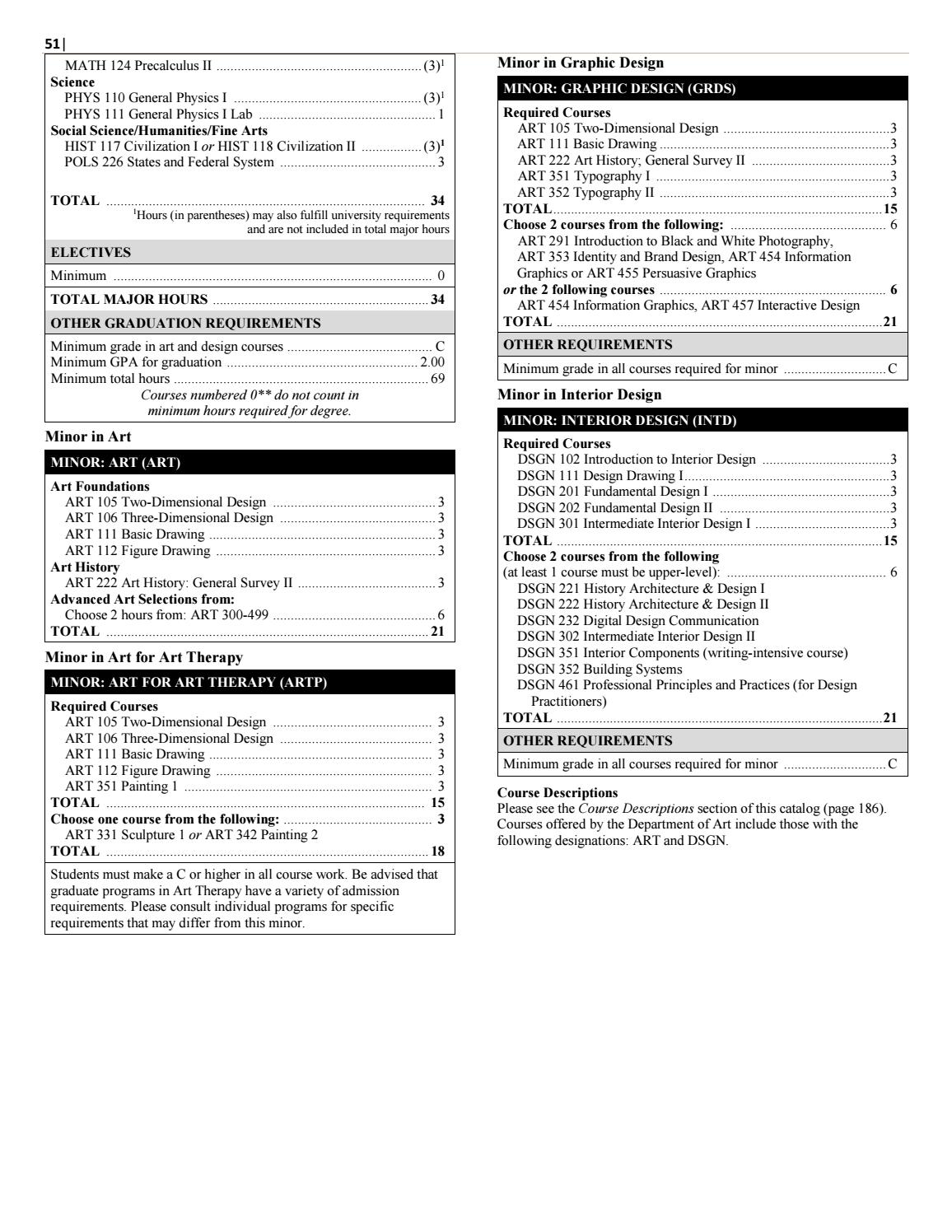 51|

MATH 124 Precalculus II (3)$^{1}$
Science
PHYS 110 General Physics I (3)$^{1}$
PHYS 111 General Physics I Lab 1
Social Science/Humanities/Fine Arts
HIST 117 Civilization I or HIST 118 Civilization II (3)$^{1}$
POLS 226 States and Federal System 3

TOTAL 34
$^{1}$Hours (in parentheses) may also fulfill university requirements and are not included in total major hours

ELECTIVES
Minimum 0
TOTAL MAJOR HOURS 34

OTHER GRADUATION REQUIREMENTS
Minimum grade in art and design courses C
Minimum GPA for graduation 2.00
Minimum total hours 69
Courses numbered 0** do not count in minimum hours required for degree.

Minor in Art

MINOR: ART (ART)
Art Foundations
ART 105 Two-Dimensional Design 3
ART 106 Three-Dimensional Design 3
ART 111 Basic Drawing 3
ART 112 Figure Drawing 3
Art History
ART 222 Art History: General Survey II 3
Advanced Art Selections from:
Choose 2 hours from: ART 300-499 6
TOTAL 21

Minor in Art for Art Therapy

MINOR: ART FOR ART THERAPY (ARTP)
Required Courses
ART 105 Two-Dimensional Design 3
ART 106 Three-Dimensional Design 3
ART 111 Basic Drawing 3
ART 112 Figure Drawing 3
ART 351 Painting 1 3
TOTAL 15
Choose one course from the following: 3
ART 331 Sculpture 1 or ART 342 Painting 2
TOTAL 18

Students must make a C or higher in all course work. Be advised that graduate programs in Art Therapy have a variety of admission requirements. Please consult individual programs for specific requirements that may differ from this minor.

Minor in Graphic Design

MINOR: GRAPHIC DESIGN (GRDS)
Required Courses
ART 105 Two-Dimensional Design 3
ART 111 Basic Drawing 3
ART 222 Art History; General Survey II 3
ART 351 Typography I 3
ART 352 Typography II 3
TOTAL 15
Choose 2 courses from the following: 6
ART 291 Introduction to Black and White Photography, ART 353 Identity and Brand Design, ART 454 Information Graphics or ART 455 Persuasive Graphics
or the 2 following courses 6
ART 454 Information Graphics, ART 457 Interactive Design
TOTAL 21

OTHER REQUIREMENTS
Minimum grade in all courses required for minor C

Minor in Interior Design

MINOR: INTERIOR DESIGN (INTD)
Required Courses
DSGN 102 Introduction to Interior Design 3
DSGN 111 Design Drawing I 3
DSGN 201 Fundamental Design I 3
DSGN 202 Fundamental Design II 3
DSGN 301 Intermediate Interior Design I 3
TOTAL 15
Choose 2 courses from the following
(at least 1 course must be upper-level): 6
DSGN 221 History Architecture & Design I
DSGN 222 History Architecture & Design II
DSGN 232 Digital Design Communication
DSGN 302 Intermediate Interior Design II
DSGN 351 Interior Components (writing-intensive course)
DSGN 352 Building Systems
DSGN 461 Professional Principles and Practices (for Design Practitioners)
TOTAL 21

OTHER REQUIREMENTS
Minimum grade in all courses required for minor C

Course Descriptions
Please see the Course Descriptions section of this catalog (page 186). Courses offered by the Department of Art include those with the following designations: ART and DSGN.